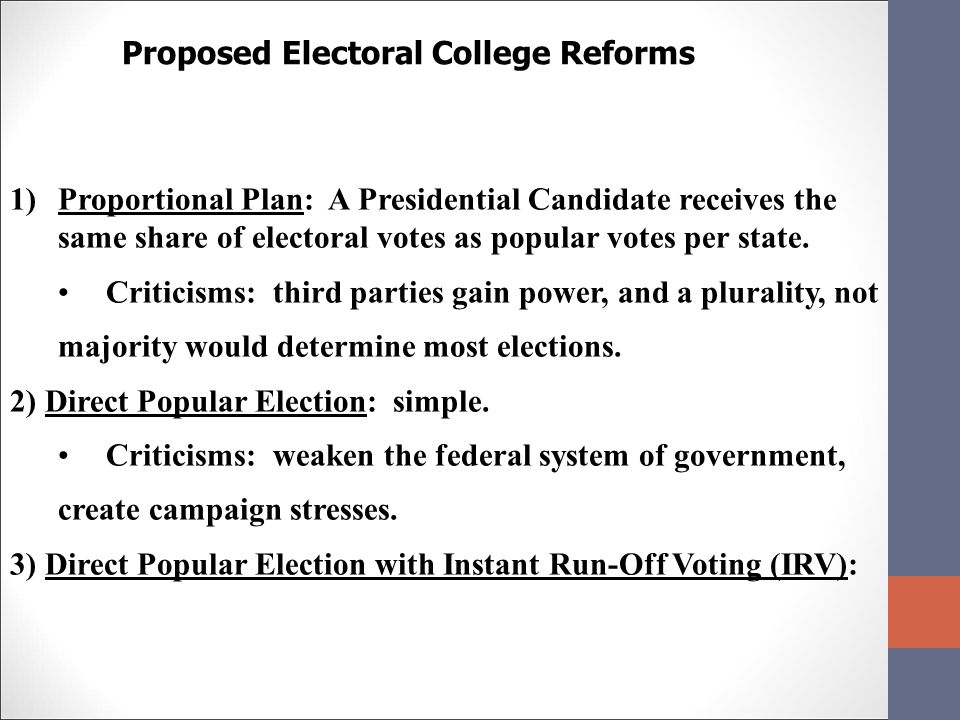 Proposed Electoral College Reforms

1) Proportional Plan: A Presidential Candidate receives the same share of electoral votes as popular votes per state.

• Criticisms: third parties gain power, and a plurality, not majority would determine most elections.

2) Direct Popular Election: simple.

• Criticisms: weaken the federal system of government, create campaign stresses.

3) Direct Popular Election with Instant Run-Off Voting (IRV):